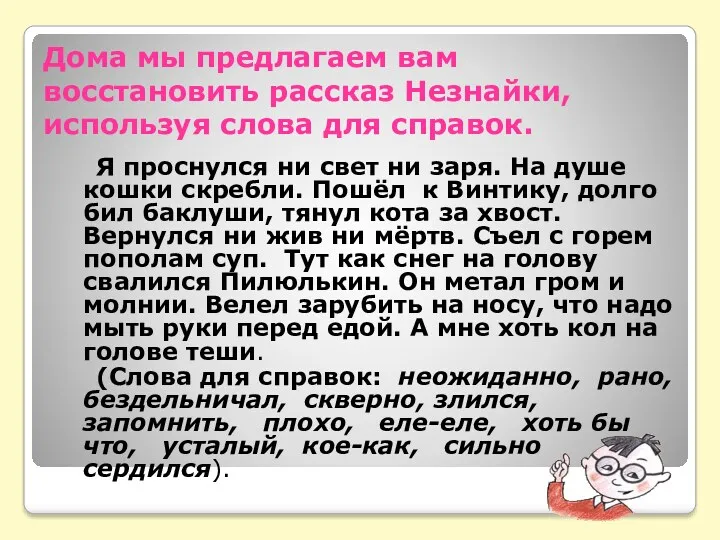 Дома мы предлагаем вам восстановить рассказ Незнайки, используя слова для справок.

Я проснулся ни свет ни заря. На душе кошки скребли. Пошёл к Винтику, долго бил баклуши, тянул кота за хвост. Вернулся ни жив ни мёртв. Съел с горем пополам суп. Тут как снег на голову свалился Пилюлькин. Он метал гром и молнии. Велел зарубить на носу, что надо мыть руки перед едой. А мне хоть кол на голове теши.

(Слова для справок: неожиданно, рано, бездельничал, скверно, злился, запомнить, плохо, еле-еле, хоть бы что, усталый, кое-как, сильно сердился).